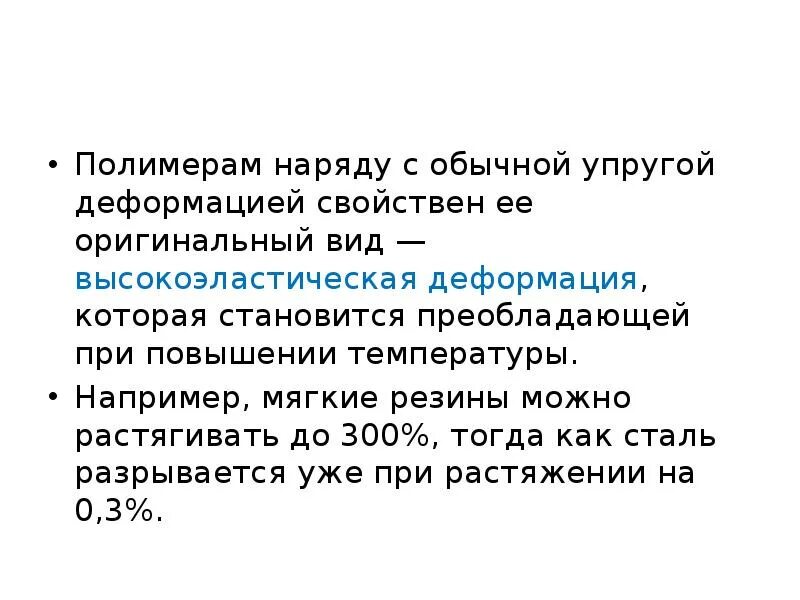 • Полимерам наряду с обычной упругой деформацией свойствен ее оригинальный вид — высокоэластическая деформация, которая становится преобладающей при повышении температуры.

• Например, мягкие резины можно растягивать до 300%, тогда как сталь разрывается уже при растяжении на 0,3%.